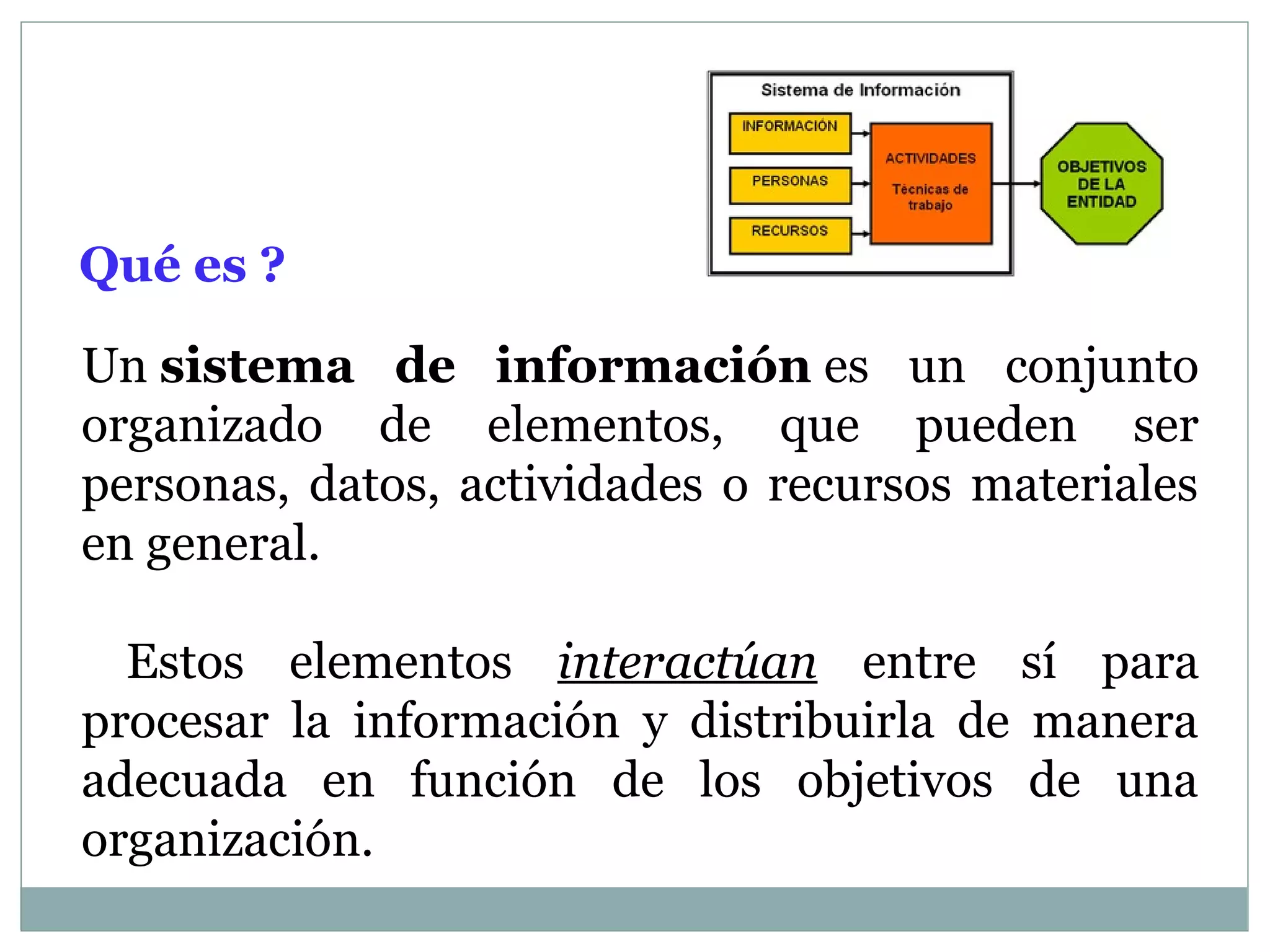 Sistema de Información

INFORMACIÓN

PERSONAS

RECURSOS

ACTIVIDADES

Técnicas de trabajo

OBJETIVOS DE LA ENTIDAD

Qué es ?

Un sistema de información es un conjunto organizado de elementos, que pueden ser personas, datos, actividades o recursos materiales en general.

Estos elementos interactúan entre sí para procesar la información y distribuirla de manera adecuada en función de los objetivos de una organización.